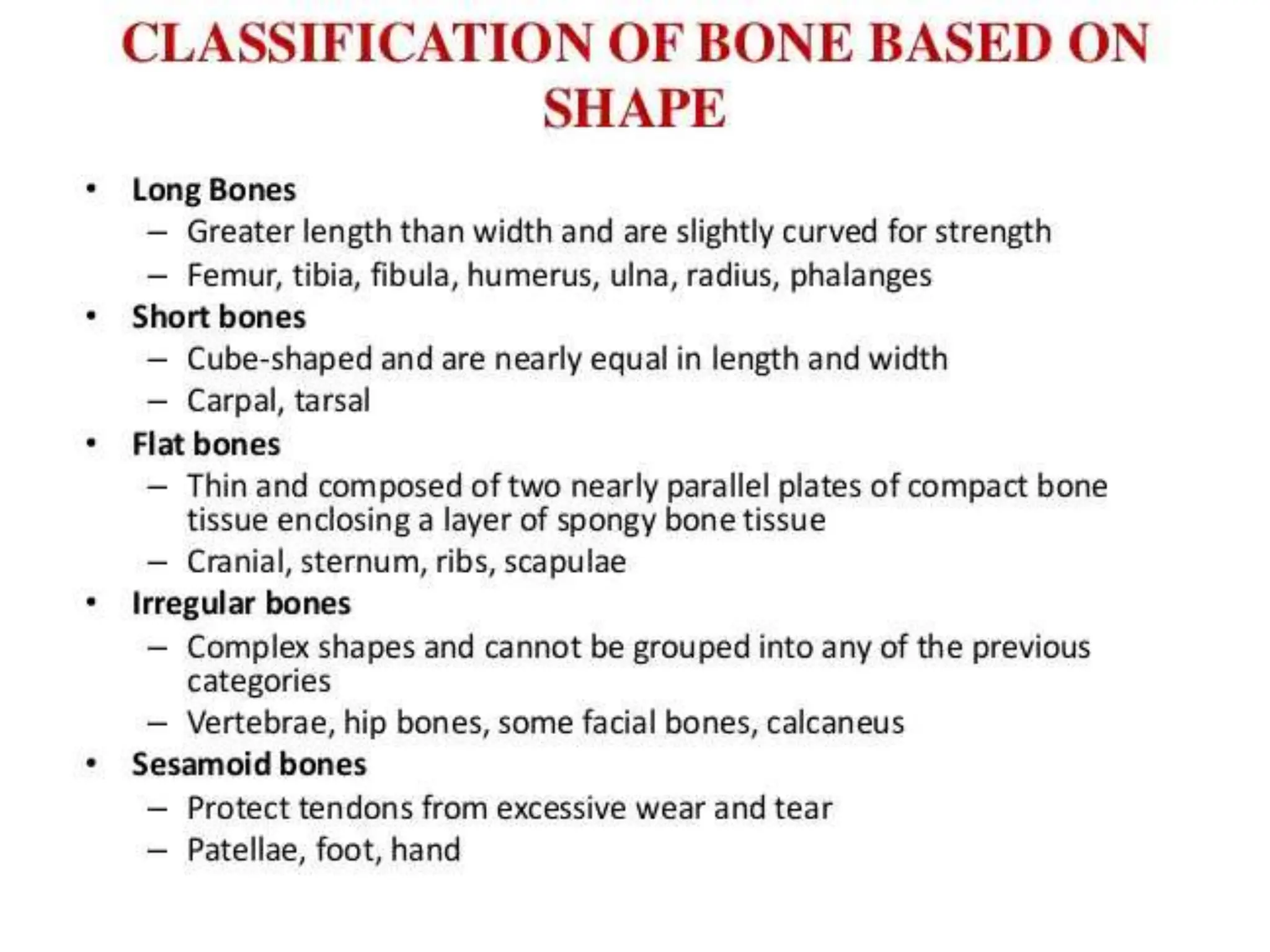 CLASSIFICATION OF BONE BASED ON SHAPE

• Long Bones
– Greater length than width and are slightly curved for strength
– Femur, tibia, fibula, humerus, ulna, radius, phalanges
• Short bones
– Cube-shaped and are nearly equal in length and width
– Carpal, tarsal
• Flat bones
– Thin and composed of two nearly parallel plates of compact bone tissue enclosing a layer of spongy bone tissue
– Cranial, sternum, ribs, scapulae
• Irregular bones
– Complex shapes and cannot be grouped into any of the previous categories
– Vertebrae, hip bones, some facial bones, calcaneus
• Sesamoid bones
– Protect tendons from excessive wear and tear
– Patellae, foot, hand